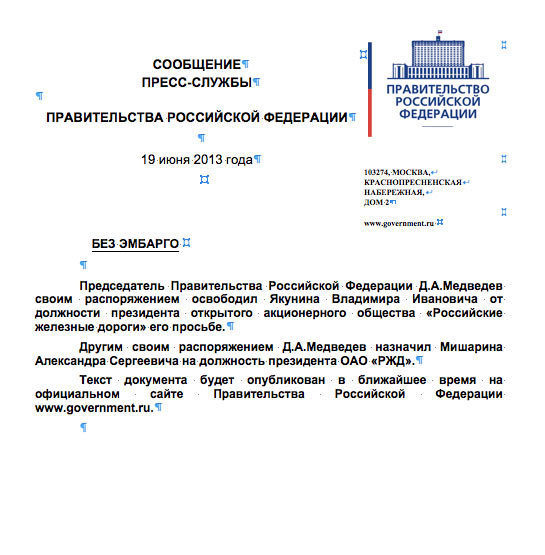 СООБЩЕНИЕ
ПРЕСС-СЛУЖБЫ

ПРАВИТЕЛЬСТВА РОССИЙСКОЙ ФЕДЕРАЦИИ

19 июня 2013 года

ПРАВИТЕЛЬСТВО РОССИЙСКОЙ ФЕДЕРАЦИИ

103274, МОСКВА, КРАСНОПРЕСНЕНСКАЯ НАБЕРЕЖНАЯ, ДОМ 2

www.government.ru

БЕЗ ЭМБАРГО

Председатель Правительства Российской Федерации Д.А.Медведев своим распоряжением освободил Якунина Владимира Ивановича от должности президента открытого акционерного общества «Российские железные дороги» его просьбе.

Другим своим распоряжением Д.А.Медведев назначил Мишарина Александра Сергеевича на должность президента ОАО «РЖД».

Текст документа будет опубликован в ближайшее время на официальном сайте Правительства Российской Федерации www.government.ru.